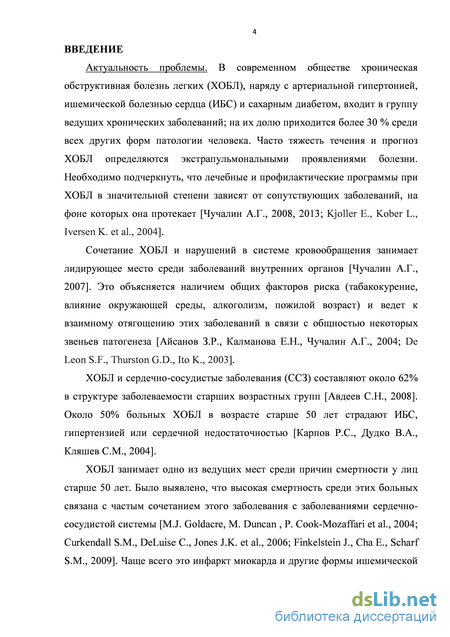 4

ВВЕДЕНИЕ

Актуальность проблемы. В современном обществе хроническая обструктивная болезнь легких (ХОБЛ), наряду с артериальной гипертонией, ишемической болезнью сердца (ИБС) и сахарным диабетом, входит в группу ведущих хронических заболеваний; на их долю приходится более 30 % среди всех других форм патологии человека. Часто тяжесть течения и прогноз ХОБЛ определяются экстрапульмональными проявлениями болезни. Необходимо подчеркнуть, что лечебные и профилактические программы при ХОБЛ в значительной степени зависят от сопутствующих заболеваний, на фоне которых она протекает [Чучалин А.Г., 2008, 2013; Kjoller E., Kober L., Iversen K. et al., 2004].

Сочетание ХОБЛ и нарушений в системе кровообращения занимает лидирующее место среди заболеваний внутренних органов [Чучалин А.Г., 2007]. Это объясняется наличием общих факторов риска (табакокурение, влияние окружающей среды, алкоголизм, пожилой возраст) и ведет к взаимному отягощению этих заболеваний в связи с общностью некоторых звеньев патогенеза [Айсанов З.Р., Калманова Е.Н., Чучалин А.Г., 2004; De Leon S.F., Thurston G.D., Ito K., 2003].

ХОБЛ и сердечно-сосудистые заболевания (ССЗ) составляют около 62% в структуре заболеваемости старших возрастных групп [Авдеев С.Н., 2008]. Около 50% больных ХОБЛ в возрасте старше 50 лет страдают ИБС, гипертензией или сердечной недостаточностью [Карпов Р.С., Дудко В.А., Кляшев С.М., 2004].

ХОБЛ занимает одно из ведущих мест среди причин смертности у лиц старше 50 лет. Было выявлено, что высокая смертность среди этих больных связана с частым сочетанием этого заболевания с заболеваниями сердечно-сосудистой системы [M.J. Goldacre, M. Duncan , P. Cook-Mozaffari et al., 2004; Curkendall S.M., DeLuise C., Jones J.K. et al., 2006; Finkelstein J., Cha E., Scharf S.M., 2009]. Чаще всего это инфаркт миокарда и другие формы ишемической

dsLib.net
библиотека диссертаций